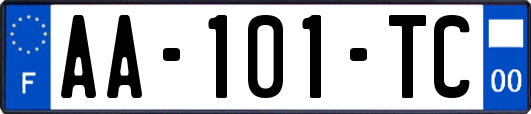 F
AA-101-TC
00